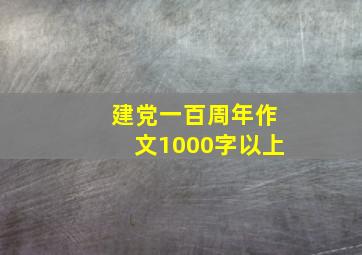 建党一百周年作文1000字以上